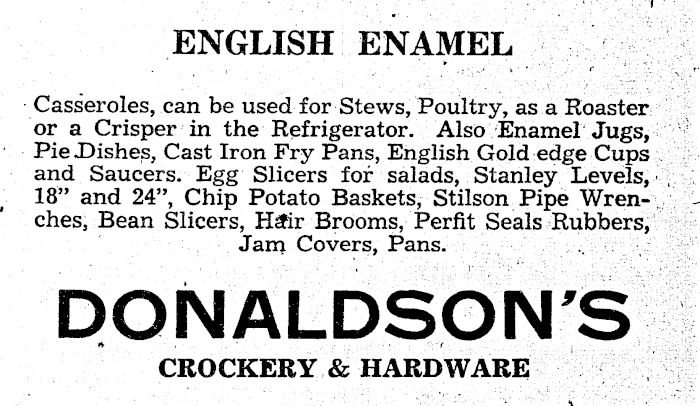 ENGLISH ENAMEL

Casseroles, can be used for Stews, Poultry, as a Roaster or a Crisper in the Refrigerator. Also Enamel Jugs, Pie Dishes, Cast Iron Fry Pans, English Gold edge Cups and Saucers. Egg Slicers for salads, Stanley Levels, 18" and 24", Chip Potato Baskets, Stilson Pipe Wrenches, Bean Slicers, Hair Brooms, Perfit Seals Rubbers, Jam Covers, Pans.

DONALDSON'S

CROCKERY & HARDWARE